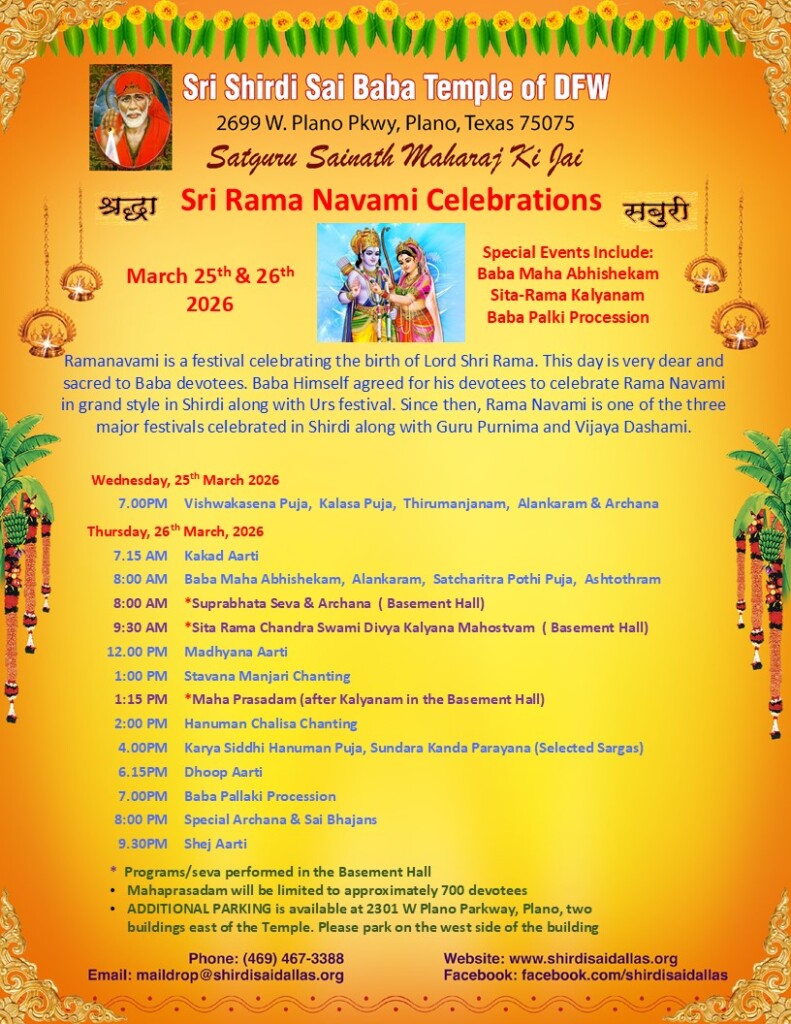 Sri Shirdi Sai Baba Temple of DFW
2699 W. Plano Pkwy, Plano, Texas 75075
Satguru Sainath Maharaj Ki Jai

श्रद्धा Sri Rama Navami Celebrations सबुरी

March 25$^{th}$ & 26$^{th}$ 2026

Special Events Include:
Baba Maha Abhishekam
Sita-Rama Kalyanam
Baba Palki Procession

Ramanavami is a festival celebrating the birth of Lord Shri Rama. This day is very dear and sacred to Baba devotees. Baba Himself agreed for his devotees to celebrate Rama Navami in grand style in Shirdi along with Urs festival. Since then, Rama Navami is one of the three major festivals celebrated in Shirdi along with Guru Purnima and Vijaya Dashami.

Wednesday, 25$^{th}$ March 2026
7.00PM Vishwakasena Puja, Kalasa Puja, Thirumanjanam, Alankaram & Archana

Thursday, 26$^{th}$ March, 2026
7.15 AM Kakad Aarti
8:00 AM Baba Maha Abhishekam, Alankaram, Satcharitra Pothi Puja, Ashtothram
8:00 AM *Suprabhata Seva & Archana ( Basement Hall)
9:30 AM *Sita Rama Chandra Swami Divya Kalyana Mahostvam ( Basement Hall)
12.00 PM Madhyana Aarti
1:00 PM Stavana Manjari Chanting
1:15 PM *Maha Prasadam (after Kalyanam in the Basement Hall)
2:00 PM Hanuman Chalisa Chanting
4.00PM Karya Siddhi Hanuman Puja, Sundara Kanda Parayana (Selected Sargas)
6.15PM Dhoop Aarti
7.00PM Baba Pallaki Procession
8:00 PM Special Archana & Sai Bhajans
9.30PM Shej Aarti

* Programs/seva performed in the Basement Hall
• Mahaprasadam will be limited to approximately 700 devotees
• ADDITIONAL PARKING is available at 2301 W Plano Parkway, Plano, two buildings east of the Temple. Please park on the west side of the building

Phone: (469) 467-3388
Email: maildrop@shirdisaidallas.org
Website: www.shirdisaidallas.org
Facebook: facebook.com/shirdisaidallas